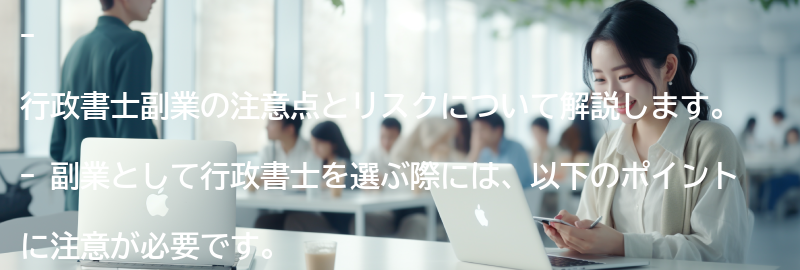 -

行政書士副業の注意点とリスクについて解説します。

- 副業として行政書士を選ぶ際には、以下のポイントに注意が必要です。